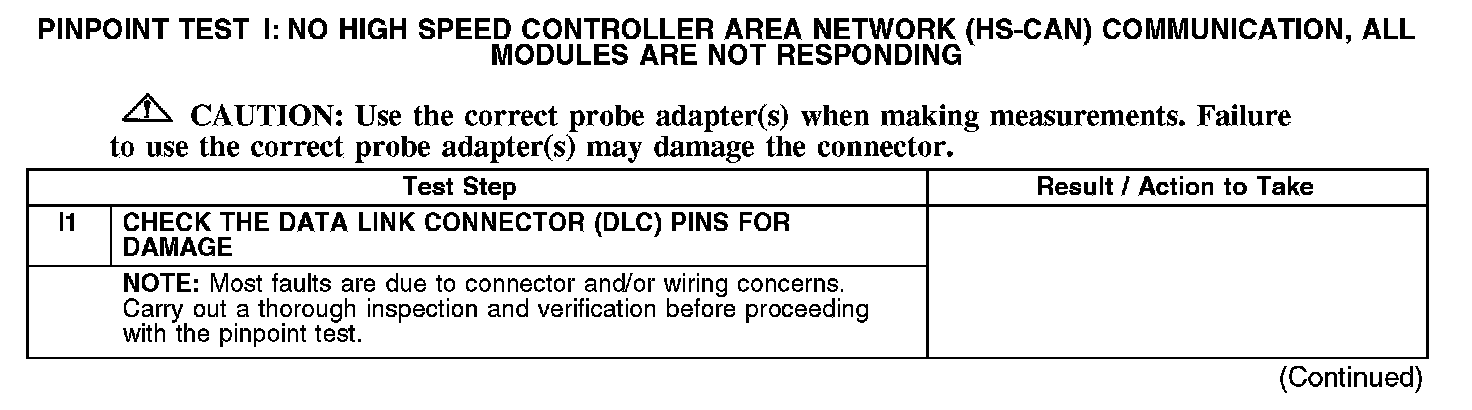 PINPOINT TEST I: NO HIGH SPEED CONTROLLER AREA NETWORK (HS-CAN) COMMUNICATION, ALL MODULES ARE NOT RESPONDING

CAUTION: Use the correct probe adapter(s) when making measurements. Failure to use the correct probe adapter(s) may damage the connector.

| Test Step | | Result / Action to Take |
|---|---|---|
| I1 | CHECK THE DATA LINK CONNECTOR (DLC) PINS FOR DAMAGE | |
| | NOTE: Most faults are due to connector and/or wiring concerns. Carry out a thorough inspection and verification before proceeding with the pinpoint test. | |

(Continued)